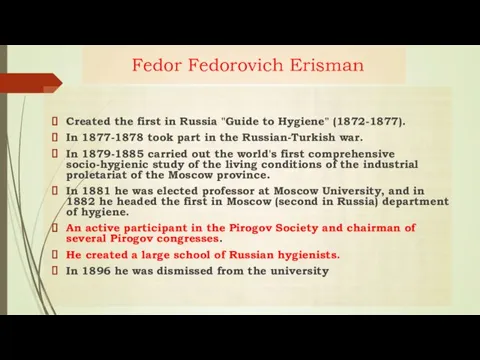 Fedor Fedorovich Erisman

Created the first in Russia "Guide to Hygiene" (1872-1877).

In 1877-1878 took part in the Russian-Turkish war.

In 1879-1885 carried out the world's first comprehensive socio-hygienic study of the living conditions of the industrial proletariat of the Moscow province.

In 1881 he was elected professor at Moscow University, and in 1882 he headed the first in Moscow (second in Russia) department of hygiene.

An active participant in the Pirogov Society and chairman of several Pirogov congresses.

He created a large school of Russian hygienists.

In 1896 he was dismissed from the university